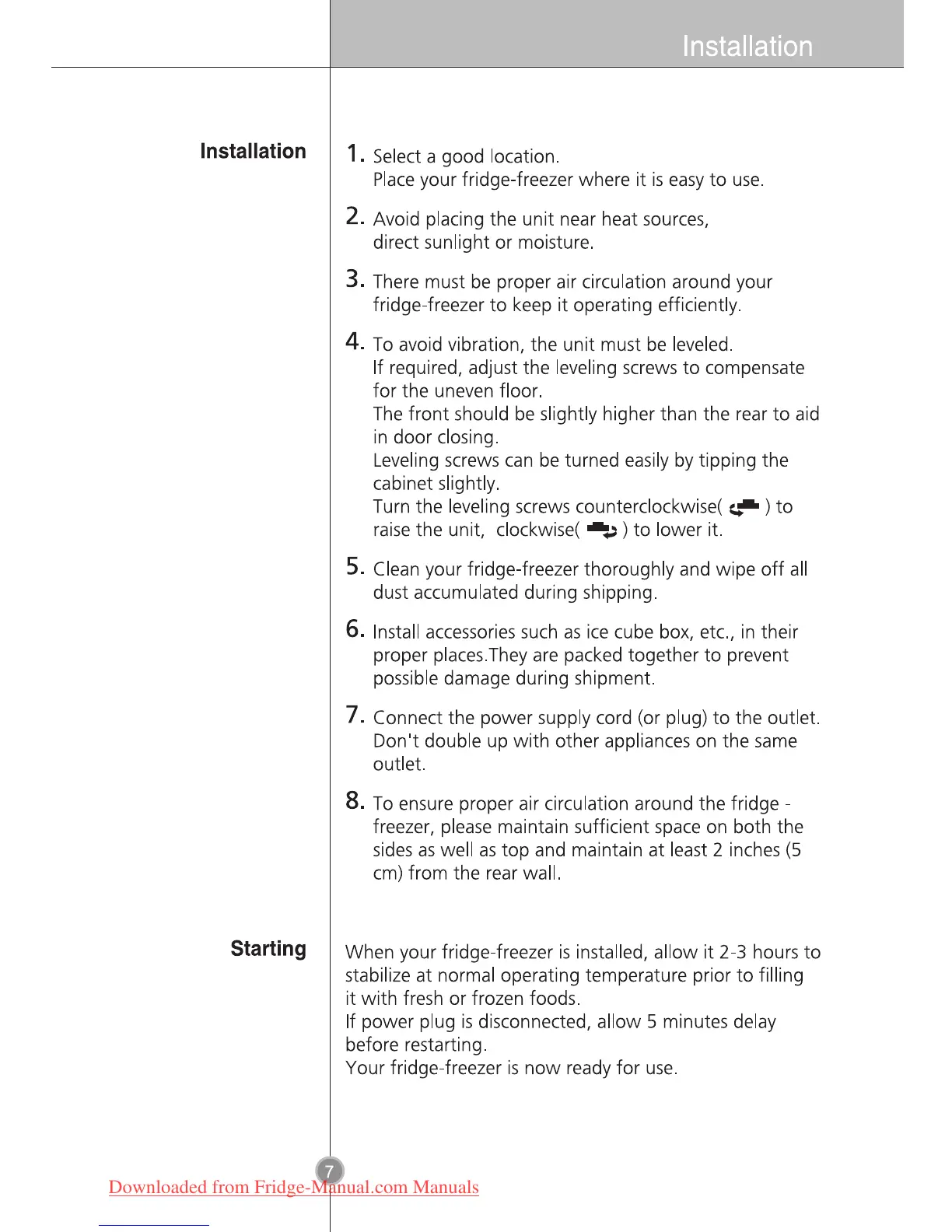 Installation

Installation

1. Select a good location.
Place your fridge-freezer where it is easy to use.

2. Avoid placing the unit near heat sources, direct sunlight or moisture.

3. There must be proper air circulation around your fridge-freezer to keep it operating efficiently.

4. To avoid vibration, the unit must be leveled.
If required, adjust the leveling screws to compensate for the uneven floor.
The front should be slightly higher than the rear to aid in door closing.
Leveling screws can be turned easily by tipping the cabinet slightly.
Turn the leveling screws counterclockwise( ) to raise the unit, clockwise( ) to lower it.

5. Clean your fridge-freezer thoroughly and wipe off all dust accumulated during shipping.

6. Install accessories such as ice cube box, etc., in their proper places.They are packed together to prevent possible damage during shipment.

7. Connect the power supply cord (or plug) to the outlet. Don't double up with other appliances on the same outlet.

8. To ensure proper air circulation around the fridge - freezer, please maintain sufficient space on both the sides as well as top and maintain at least 2 inches (5 cm) from the rear wall.

Starting

When your fridge-freezer is installed, allow it 2-3 hours to stabilize at normal operating temperature prior to filling it with fresh or frozen foods.
If power plug is disconnected, allow 5 minutes delay before restarting.
Your fridge-freezer is now ready for use.

7

Downloaded from Fridge-Manual.com Manuals